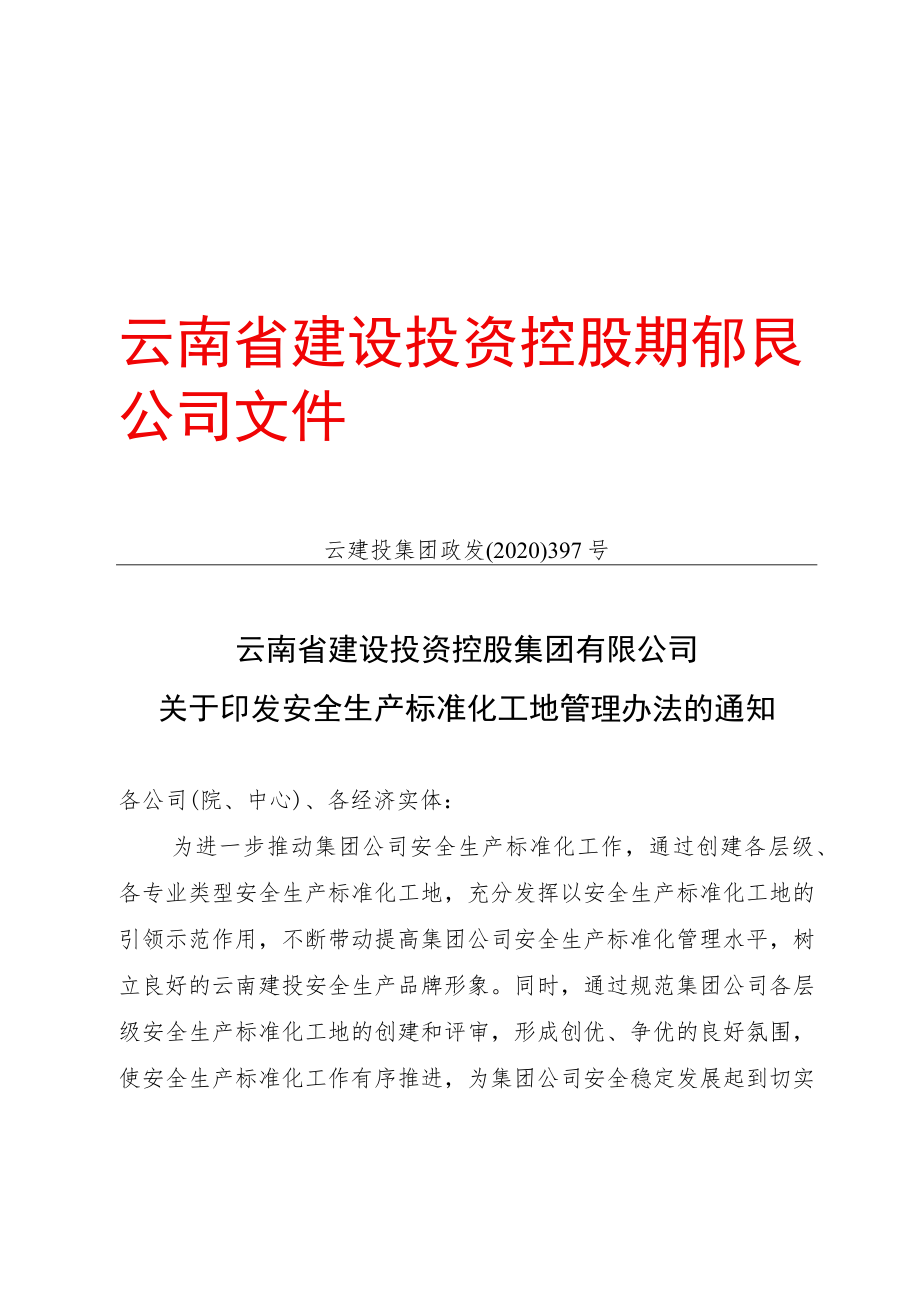 云南省建设投资控股期郁艮公司文件

云建投集团政发(2020)397号

云南省建设投资控股集团有限公司
关于印发安全生产标准化工地管理办法的通知

各公司(院、中心)、各经济实体：

为进一步推动集团公司安全生产标准化工作，通过创建各层级、各专业类型安全生产标准化工地，充分发挥以安全生产标准化工地的引领示范作用，不断带动提高集团公司安全生产标准化管理水平，树立良好的云南建投安全生产品牌形象。同时，通过规范集团公司各层级安全生产标准化工地的创建和评审，形成创优、争优的良好氛围，使安全生产标准化工作有序推进，为集团公司安全稳定发展起到切实